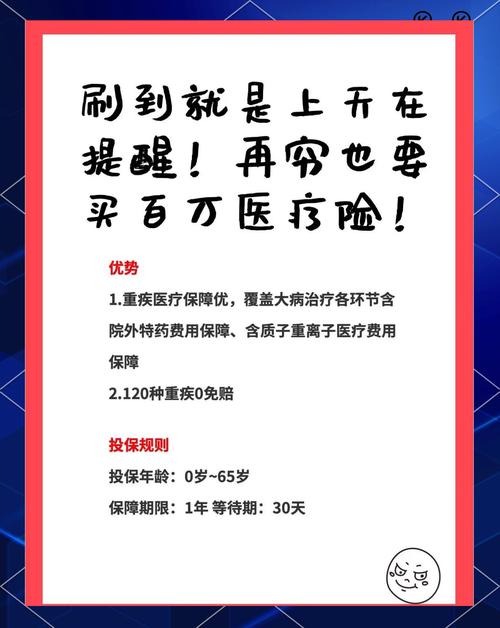 刷到就是上天在提醒！再穷也要买百万医疗险！

优势

1.重疾医疗保障优，覆盖大病治疗各环节含院外特药费用保障、含质子重离子医疗费用保障

2.120种重疾0免赔

投保规则

投保年龄：0岁~65岁

保障期限：1年 等待期：30天